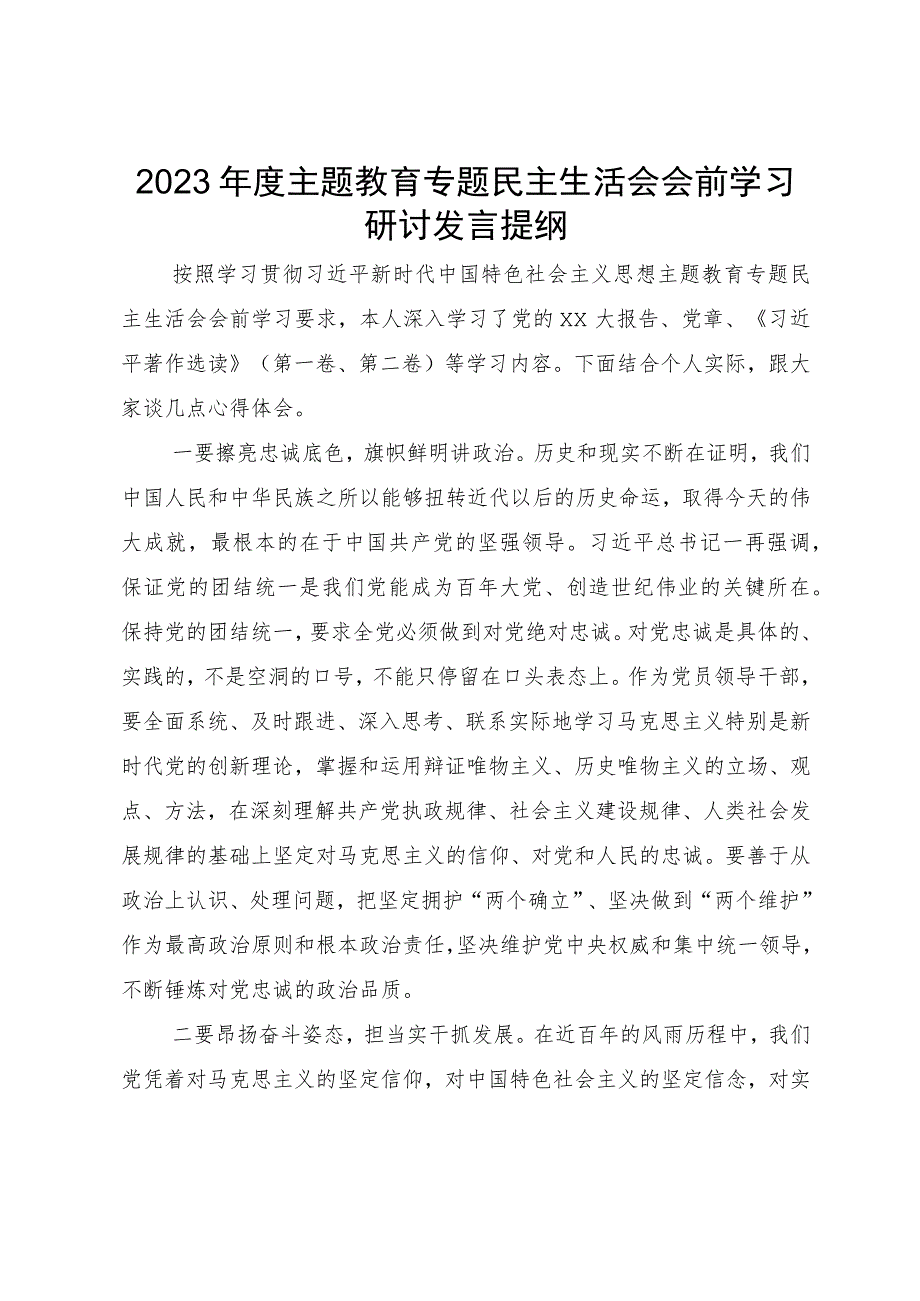 2023年度主题教育专题民主生活会会前学习研讨发言提纲

按照学习贯彻习近平新时代中国特色社会主义思想主题教育专题民主生活会会前学习要求，本人深入学习了党的XX大报告、党章、《习近平著作选读》（第一卷、第二卷）等学习内容。下面结合个人实际，跟大家谈几点心得体会。

一要擦亮忠诚底色，旗帜鲜明讲政治。历史和现实不断在证明，我们中国人民和中华民族之所以能够扭转近代以后的历史命运，取得今天的伟大成就，最根本的在于中国共产党的坚强领导。习近平总书记一再强调，保证党的团结统一是我们党能成为百年大党、创造世纪伟业的关键所在。保持党的团结统一，要求全党必须做到对党绝对忠诚。对党忠诚是具体的、实践的，不是空洞的口号，不能只停留在口头表态上。作为党员领导干部，要全面系统、及时跟进、深入思考、联系实际地学习马克思主义特别是新时代党的创新理论，掌握和运用辩证唯物主义、历史唯物主义的立场、观点、方法，在深刻理解共产党执政规律、社会主义建设规律、人类社会发展规律的基础上坚定对马克思主义的信仰、对党和人民的忠诚。要善于从政治上认识、处理问题，把坚定拥护“两个确立”、坚决做到“两个维护”作为最高政治原则和根本政治责任，坚决维护党中央权威和集中统一领导，不断锤炼对党忠诚的政治品质。

二要昂扬奋斗姿态，担当实干抓发展。在近百年的风雨历程中，我们党凭着对马克思主义的坚定信仰，对中国特色社会主义的坚定信念，对实